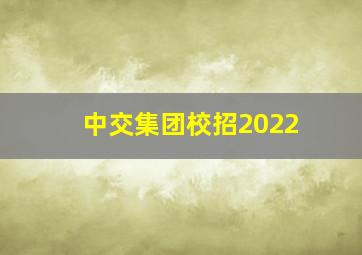 中交集团校招2022